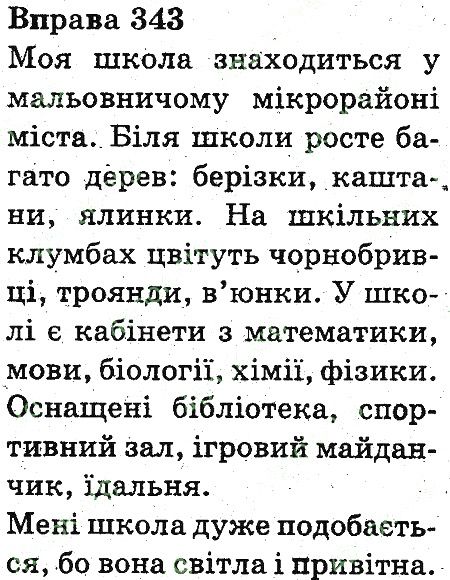 Вправа 343
Моя школа знаходиться у мальовничому мікрорайоні міста. Біля школи росте багато дерев: берізки, каштани, ялинки. На шкільних клумбах цвітуть чорнобривці, троянди, в'юнки. У школі є кабінети з математики, мови, біології, хімії, фізики. Оснащені бібліотека, спортивний зал, ігровий майданчик, їдальня.
Мені школа дуже подобається, бо вона світла і привітна.